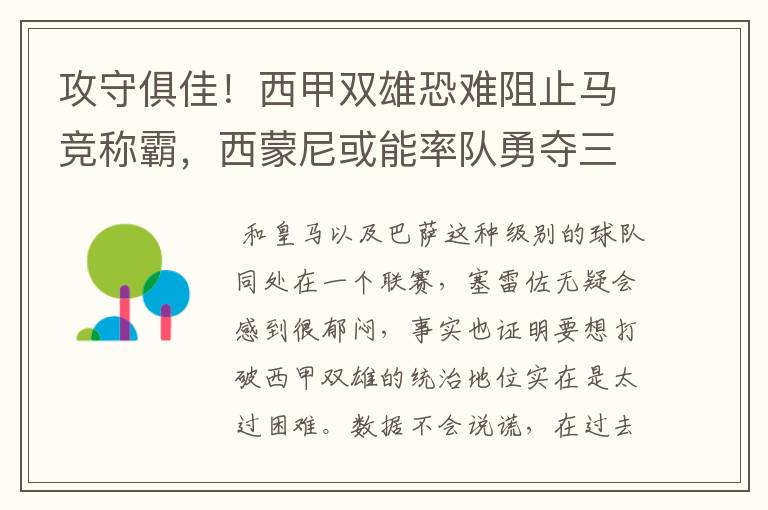 攻守俱佳！西甲双雄恐难阻止马竞称霸，西蒙尼或能率队勇夺三

和皇马以及巴萨这种级别的球队同处在一个联赛，塞雷佐无疑会感到很郁闷，事实也证明要想打破西甲双雄的统治地位实在是太过困难。数据不会说谎，在过去